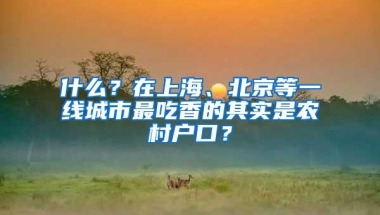 什么？在上海、北京等一线城市最吃香的其实是农村户口？